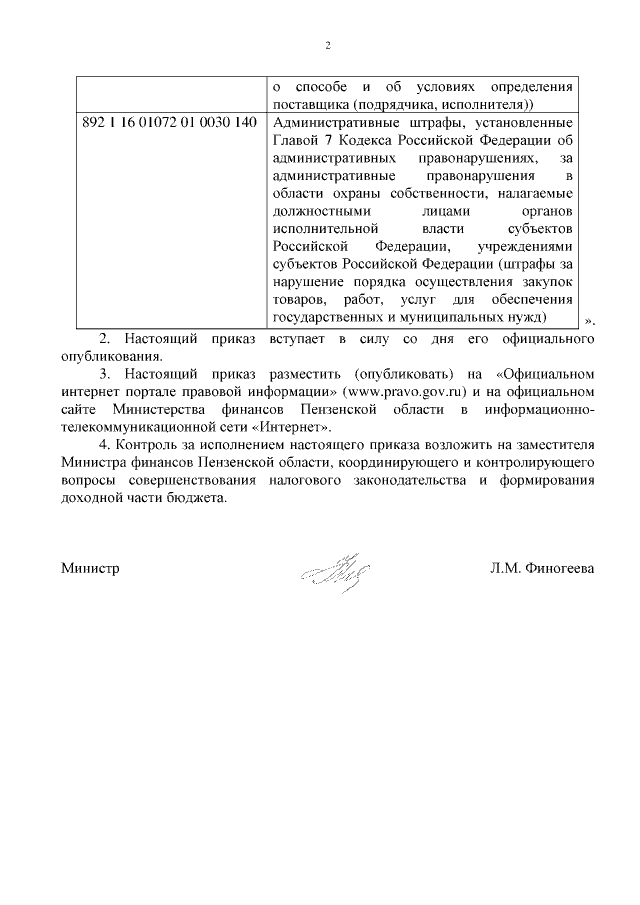 2

| | о способе и об условиях определения поставщика (подрядчика, исполнителя)) |
|---|---|
| 892 1 16 01072 01 0030 140 | Административные штрафы, установленные Главой 7 Кодекса Российской Федерации об административных правонарушениях, за административные правонарушения в области охраны собственности, налагаемые должностными лицами органов исполнительной власти субъектов Российской Федерации, учреждениями субъектов Российской Федерации (штрафы за нарушение порядка осуществления закупок товаров, работ, услуг для обеспечения государственных и муниципальных нужд) |

».

2. Настоящий приказ вступает в силу со дня его официального опубликования.

3. Настоящий приказ разместить (опубликовать) на «Официальном интернет портале правовой информации» (www.pravo.gov.ru) и на официальном сайте Министерства финансов Пензенской области в информационно-телекоммуникационной сети «Интернет».

4. Контроль за исполнением настоящего приказа возложить на заместителя Министра финансов Пензенской области, координирующего и контролирующего вопросы совершенствования налогового законодательства и формирования доходной части бюджета.

Министр Л.М. Финогеева